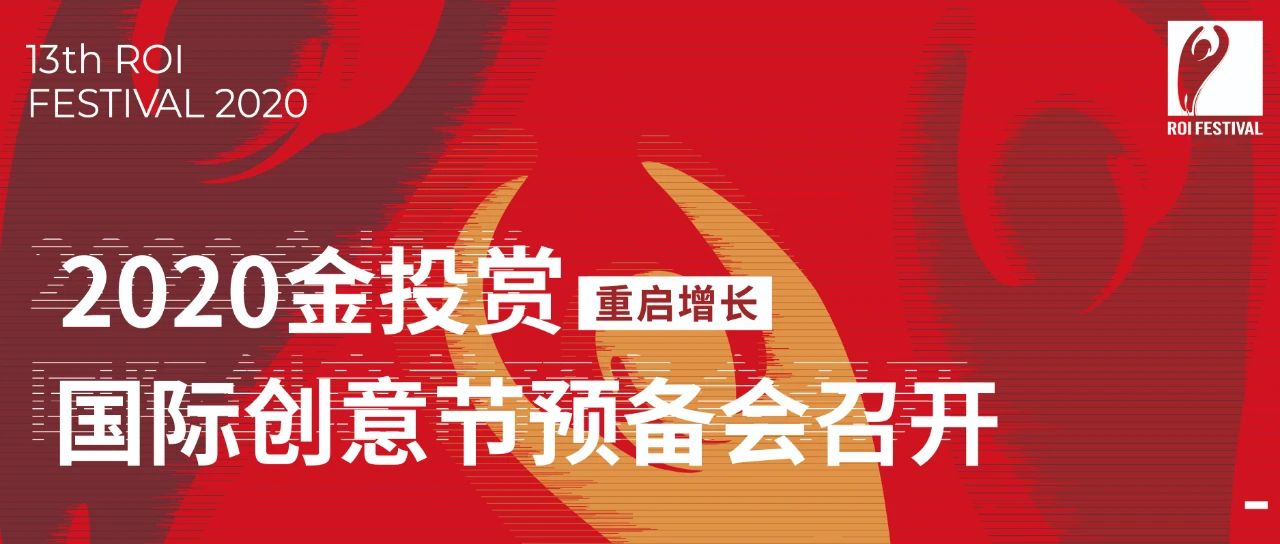 13th ROI
FESTIVAL 2020

ROI FESTIVAL

2020金投赏 重启增长
国际创意节预备会召开